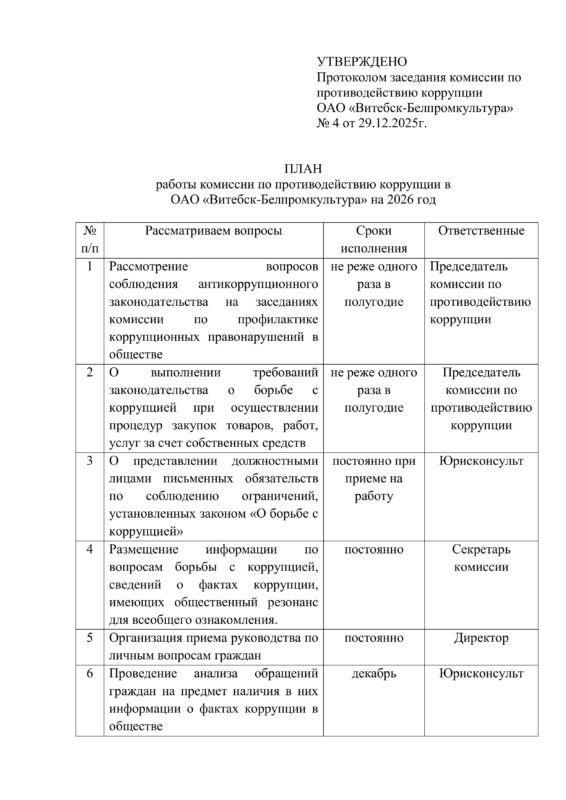 УТВЕРЖДЕНО
Протоколом заседания комиссии по противодействию коррупции ОАО «Витебск-Белпромкультура» № 4 от 29.12.2025г.

ПЛАН
работы комиссии по противодействию коррупции в ОАО «Витебск-Белпромкультура» на 2026 год

| № п/п | Рассматриваем вопросы | Сроки исполнения | Ответственные |
|---|---|---|---|
| 1 | Рассмотрение вопросов соблюдения антикоррупционного законодательства на заседаниях комиссии по профилактике коррупционных правонарушений в обществе | не реже одного раза в полугодие | Председатель комиссии по противодействию коррупции |
| 2 | О выполнении требований законодательства о борьбе с коррупцией при осуществлении процедур закупок товаров, работ, услуг за счет собственных средств | не реже одного раза в полугодие | Председатель комиссии по противодействию коррупции |
| 3 | О представлении должностными лицами письменных обязательств по соблюдению ограничений, установленных законом «О борьбе с коррупцией» | постоянно при приеме на работу | Юрисконсульт |
| 4 | Размещение информации по вопросам борьбы с коррупцией, сведений о фактах коррупции, имеющих общественный резонанс для всеобщего ознакомления. | постоянно | Секретарь комиссии |
| 5 | Организация приема руководства по личным вопросам граждан | постоянно | Директор |
| 6 | Проведение анализа обращений граждан на предмет наличия в них информации о фактах коррупции в обществе | декабрь | Юрисконсульт |